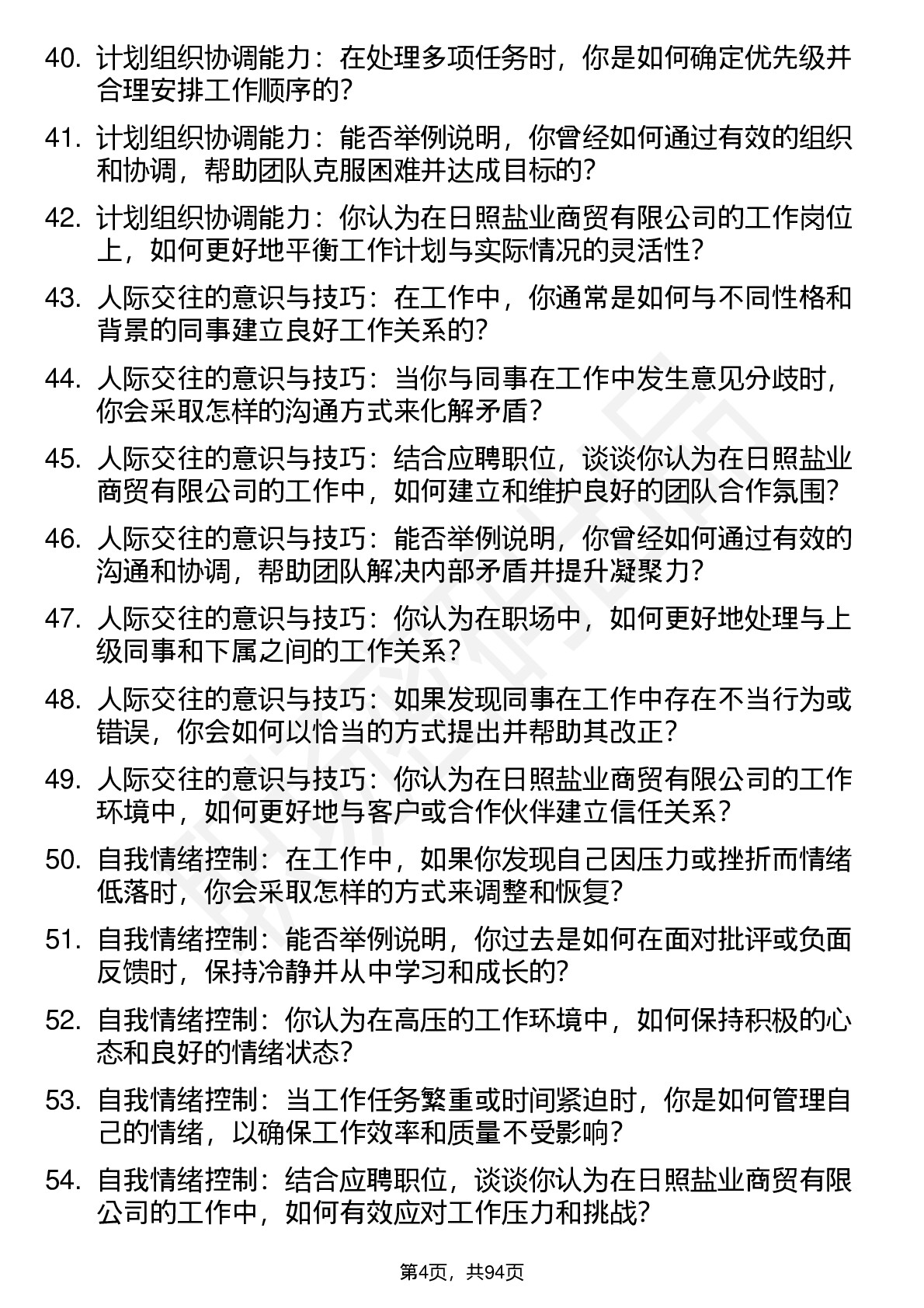 40. 计划组织协调能力：在处理多项任务时，你是如何确定优先级并合理安排工作顺序的？

41. 计划组织协调能力：能否举例说明，你曾经如何通过有效的组织和协调，帮助团队克服困难并达成目标的？

42. 计划组织协调能力：你认为在日照盐业商贸有限公司的工作岗位上，如何更好地平衡工作计划与实际情况的灵活性？

43. 人际交往的意识与技巧：在工作中，你通常是如何与不同性格和背景的同事建立良好工作关系的？

44. 人际交往的意识与技巧：当你与同事在工作中发生意见分歧时，你会采取怎样的沟通方式来化解矛盾？

45. 人际交往的意识与技巧：结合应聘职位，谈谈你认为在日照盐业商贸有限公司的工作中，如何建立和维护良好的团队合作氛围？

46. 人际交往的意识与技巧：能否举例说明，你曾经如何通过有效的沟通和协调，帮助团队解决内部矛盾并提升凝聚力？

47. 人际交往的意识与技巧：你认为在职场中，如何更好地处理与上级同事和下属之间的工作关系？

48. 人际交往的意识与技巧：如果发现同事在工作中存在不当行为或错误，你会如何以恰当的方式提出并帮助其改正？

49. 人际交往的意识与技巧：你认为在日照盐业商贸有限公司的工作环境中，如何更好地与客户或合作伙伴建立信任关系？

50. 自我情绪控制：在工作中，如果你发现自己因压力或挫折而情绪低落时，你会采取怎样的方式来调整和恢复？

51. 自我情绪控制：能否举例说明，你过去是如何在面对批评或负面反馈时，保持冷静并从中学习和成长的？

52. 自我情绪控制：你认为在高压的工作环境中，如何保持积极的心态和良好的情绪状态？

53. 自我情绪控制：当工作任务繁重或时间紧迫时，你是如何管理自己的情绪，以确保工作效率和质量不受影响？

54. 自我情绪控制：结合应聘职位，谈谈你认为在日照盐业商贸有限公司的工作中，如何有效应对工作压力和挑战？

第4页，共94页